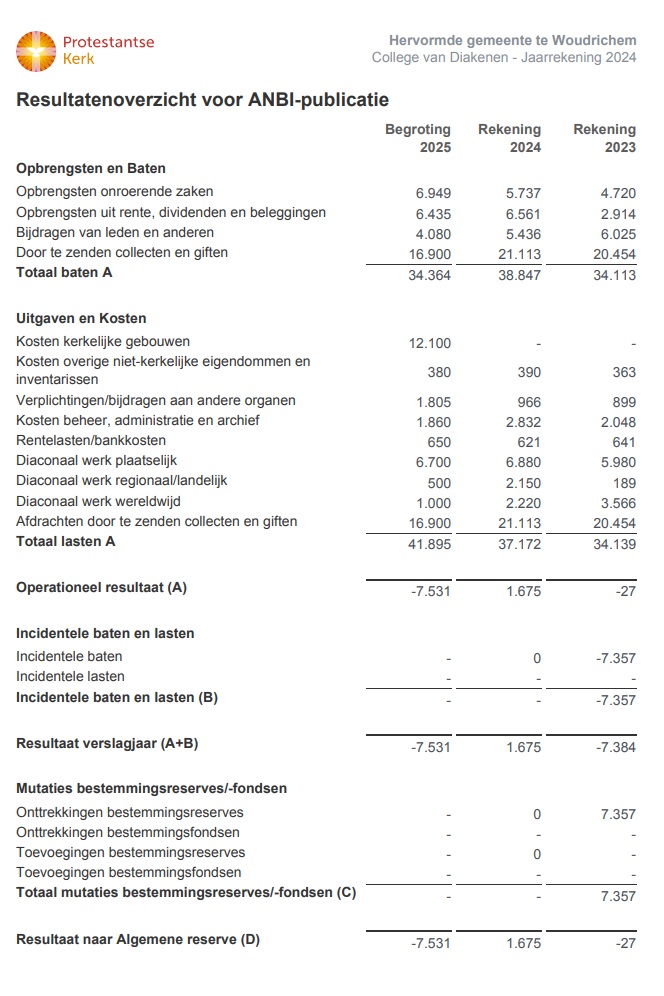 Protestantse Kerk

Hervormde gemeente te Woudrichem
College van Diakenen - Jaarrekening 2024

Resultatenoverzicht voor ANBI-publicatie

| | Begroting 2025 | Rekening 2024 | Rekening 2023 |
|---|---|---|---|
| **Opbrengsten en Baten** | | | |
| Opbrengsten onroerende zaken | 6.949 | 5.737 | 4.720 |
| Opbrengsten uit rente, dividenden en beleggingen | 6.435 | 6.561 | 2.914 |
| Bijdragen van leden en anderen | 4.080 | 5.436 | 6.025 |
| Door te zenden collecten en giften | 16.900 | 21.113 | 20.454 |
| **Totaal baten A** | 34.364 | 38.847 | 34.113 |
| **Uitgaven en Kosten** | | | |
| Kosten kerkelijke gebouwen | 12.100 | - | - |
| Kosten overige niet-kerkelijke eigendommen en inventarissen | 380 | 390 | 363 |
| Verplichtingen/bijdragen aan andere organen | 1.805 | 966 | 899 |
| Kosten beheer, administratie en archief | 1.860 | 2.832 | 2.048 |
| Rentelasten/bankkosten | 650 | 621 | 641 |
| Diaconaal werk plaatselijk | 6.700 | 6.880 | 5.980 |
| Diaconaal werk regionaal/landelijk | 500 | 2.150 | 189 |
| Diaconaal werk wereldwijd | 1.000 | 2.220 | 3.566 |
| Afdrachten door te zenden collecten en giften | 16.900 | 21.113 | 20.454 |
| **Totaal lasten A** | 41.895 | 37.172 | 34.139 |
| **Operationeel resultaat (A)** | -7.531 | 1.675 | -27 |
| **Incidentele baten en lasten** | | | |
| Incidentele baten | - | 0 | -7.357 |
| Incidentele lasten | - | - | - |
| **Incidentele baten en lasten (B)** | - | - | -7.357 |
| **Resultaat verslagjaar (A+B)** | -7.531 | 1.675 | -7.384 |
| **Mutaties bestemmingsreserves/-fondsen** | | | |
| Onttrekkingen bestemmingsreserves | - | 0 | 7.357 |
| Onttrekkingen bestemmingsfondsen | - | - | - |
| Toevoegingen bestemmingsreserves | - | 0 | - |
| Toevoegingen bestemmingsfondsen | - | - | - |
| **Totaal mutaties bestemmingsreserves/-fondsen (C)** | - | - | 7.357 |
| **Resultaat naar Algemene reserve (D)** | -7.531 | 1.675 | -27 |